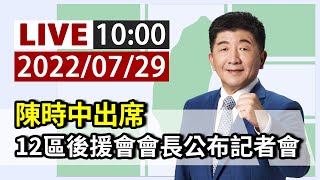 LIVE 10:00
2022/07/29

陳時中出席
12區後援會會長公布記者會